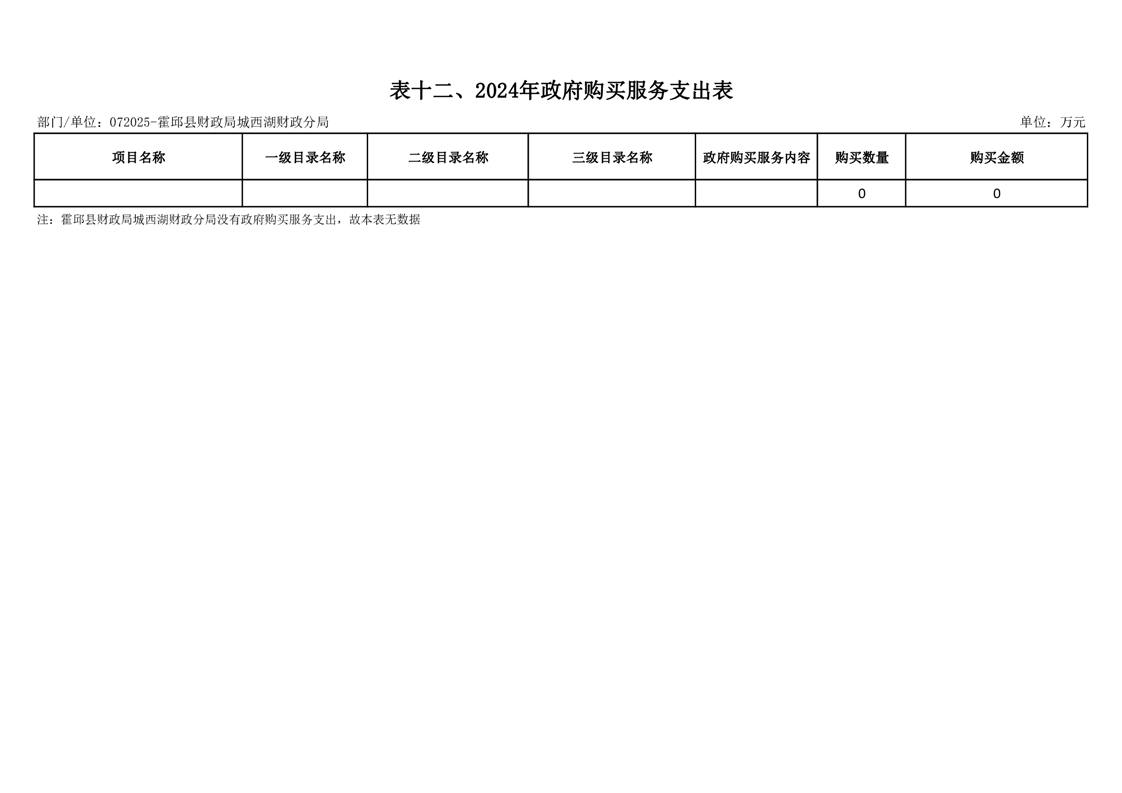 表十二、2024年政府购买服务支出表

部门/单位：072025-霍邱县财政局城西湖财政分局 单位：万元

| 项目名称 | 一级目录名称 | 二级目录名称 | 三级目录名称 | 政府购买服务内容 | 购买数量 | 购买金额 |
|---|---|---|---|---|---|---|
|  |  |  |  |  | 0 | 0 |

注：霍邱县财政局城西湖财政分局没有政府购买服务支出，故本表无数据